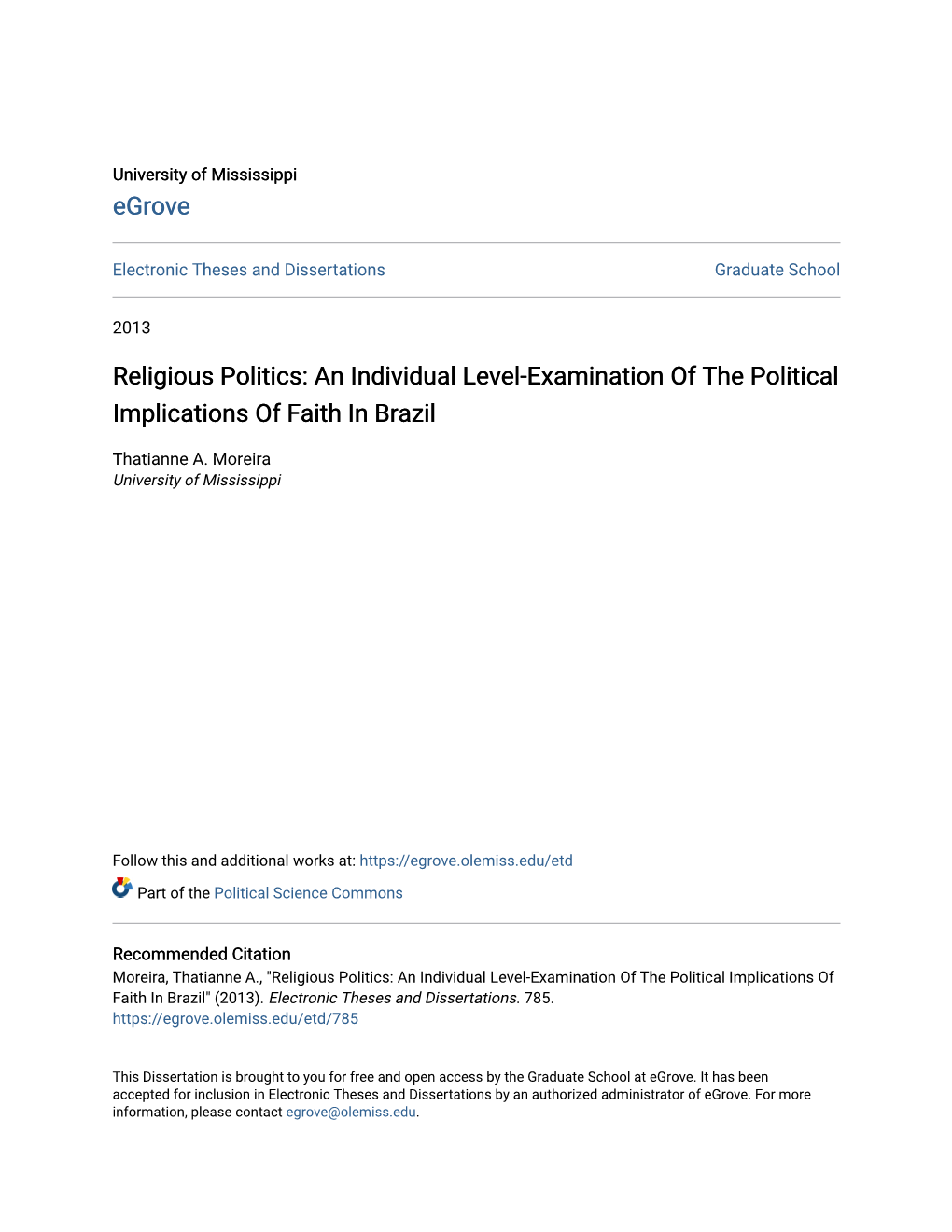 University of Mississippi
eGrove

Electronic Theses and Dissertations

Graduate School

2013

Religious Politics: An Individual Level-Examination Of The Political Implications Of Faith In Brazil

Thatianne A. Moreira
University of Mississippi

Follow this and additional works at: https://egrove.olemiss.edu/etd

Part of the Political Science Commons

Recommended Citation
Moreira, Thatianne A., "Religious Politics: An Individual Level-Examination Of The Political Implications Of Faith In Brazil" (2013). Electronic Theses and Dissertations. 785.
https://egrove.olemiss.edu/etd/785

This Dissertation is brought to you for free and open access by the Graduate School at eGrove. It has been accepted for inclusion in Electronic Theses and Dissertations by an authorized administrator of eGrove. For more information, please contact egrove@olemiss.edu.